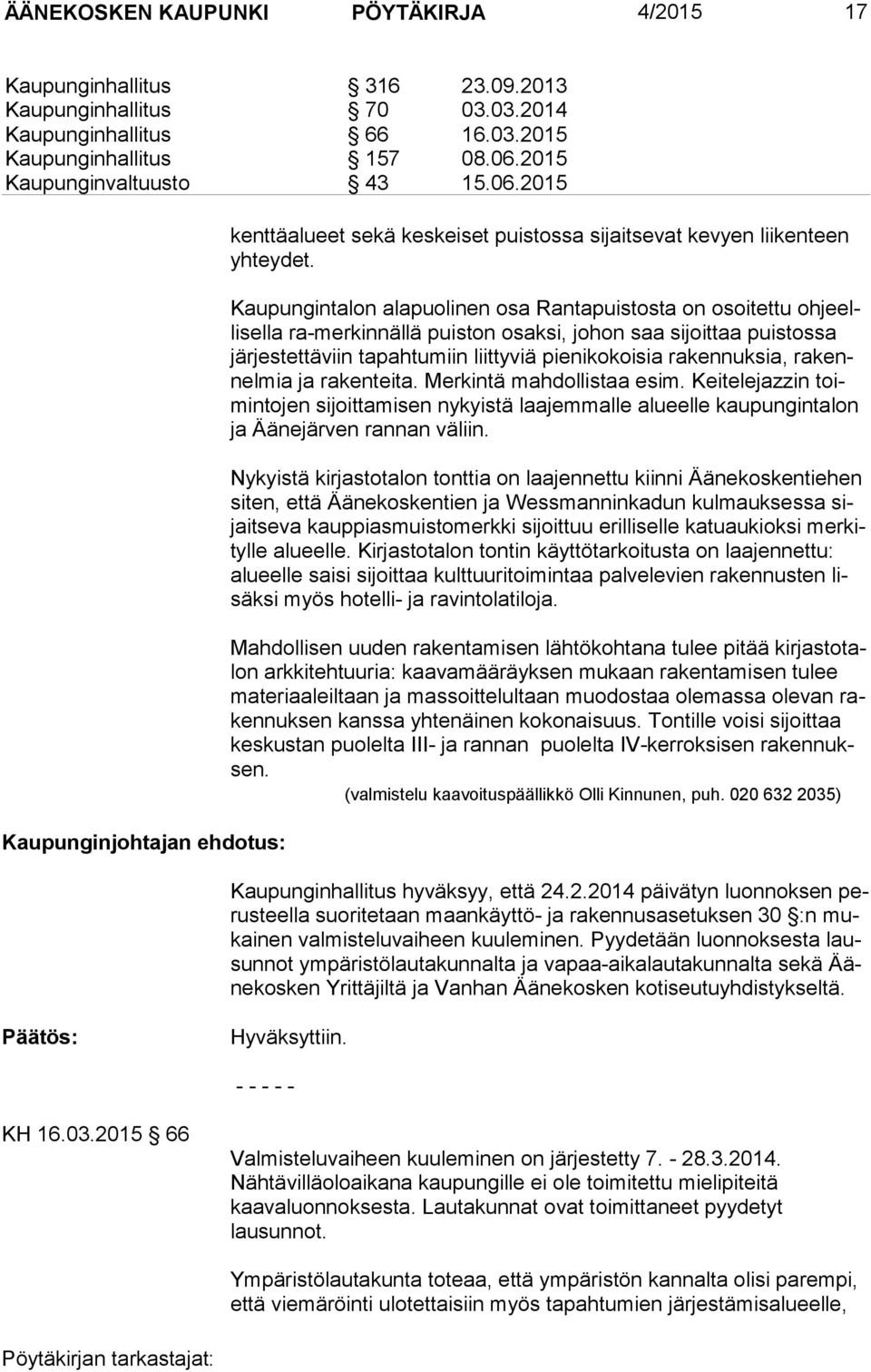 ÄÄNEKOSKEN KAUPUNKI PÖYTÄKIRJA 4/2015 17

Kaupunginhallitus § 316 23.09.2013
Kaupunginhallitus § 70 03.03.2014
Kaupunginhallitus § 66 16.03.2015
Kaupunginhallitus § 157 08.06.2015
Kaupunginvaltuusto § 43 15.06.2015

kenttäalueet sekä keskeiset puistossa sijaitsevat kevyen liikenteen yhteydet.

Kaupungintalon alapuolinen osa Rantapuistosta on osoitettu ohjeellisella ra-merkinnällä puiston osaksi, johon saa sijoittaa puistossa järjestettäviin tapahtumiin liittyviä pienikokoisia rakennuksia, rakennelmia ja rakenteita. Merkintä mahdollistaa esim. Keitelejazzin toimintojen sijoittamisen nykyistä laajemmalle alueelle kaupungintalon ja Äänejärven rannan väliin.

Nykyistä kirjastotalon tonttia on laajennettu kiinni Äänekoskentiehen siten, että Äänekoskentien ja Wessmanninkadun kulmauksessa sijaitseva kauppiasmuistomerkki sijoittuu erilliselle katuaukioksi merkitylle alueelle. Kirjastotalon tontin käyttötarkoitusta on laajennettu: alueelle saisi sijoittaa kulttuuritoimintaa palvelevien rakennusten lisäksi myös hotelli- ja ravintolatiloja.

Mahdollisen uuden rakentamisen lähtökohtana tulee pitää kirjastotalon arkkitehtuuria: kaavamääräyksen mukaan rakentamisen tulee materiaaleiltaan ja massoittelultaan muodostaa olemassa olevan rakennuksen kanssa yhtenäinen kokonaisuus. Tontille voisi sijoittaa keskustan puolelta III- ja rannan puolelta IV-kerroksisen rakennuksen.

(valmistelu kaavoituspäällikkö Olli Kinnunen, puh. 020 632 2035)

Kaupunginjohtajan ehdotus:

Kaupunginhallitus hyväksyy, että 24.2.2014 päivätyn luonnoksen perusteella suoritetaan maankäyttö- ja rakennusasetuksen 30 §:n mukainen valmisteluvaiheen kuuleminen. Pyydetään luonnoksesta lausunnot ympäristölautakunnalta ja vapaa-aikalautakunnalta sekä Äänekosken Yrittäjiltä ja Vanhan Äänekosken kotiseutuyhdistykseltä.

Päätös:

Hyväksyttiin.

- - - - -

KH 16.03.2015 § 66

Valmisteluvaiheen kuuleminen on järjestetty 7. - 28.3.2014. Nähtävilläoloaikana kaupungille ei ole toimitettu mielipiteitä kaavaluonnoksesta. Lautakunnat ovat toimittaneet pyydetyt lausunnot.

Ympäristölautakunta toteaa, että ympäristön kannalta olisi parempi, että viemäröinti ulotettaisiin myös tapahtumien järjestämisalueelle,

Pöytäkirjan tarkastajat: